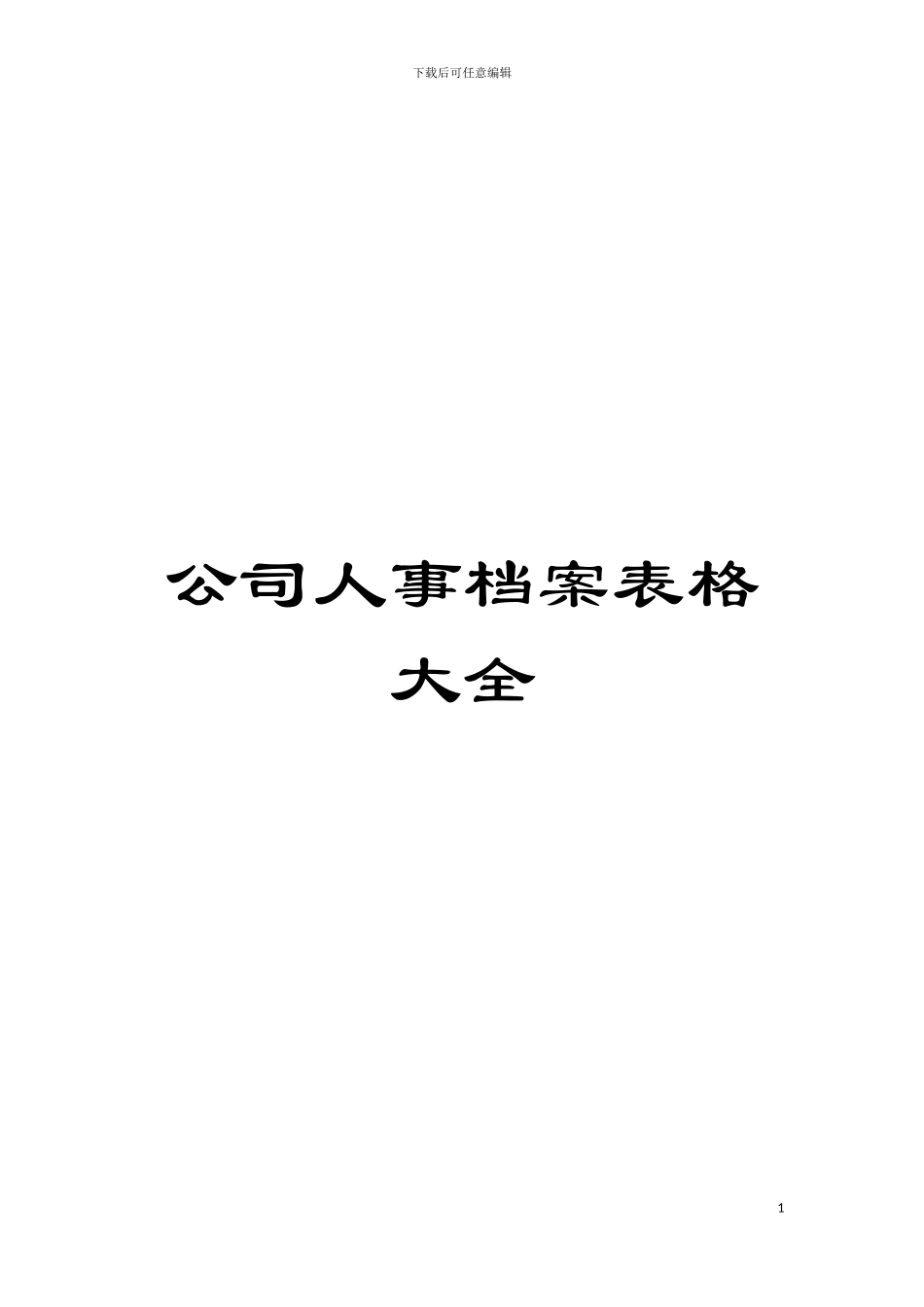 下载后可任意编辑

公司人事档案表格大全

1